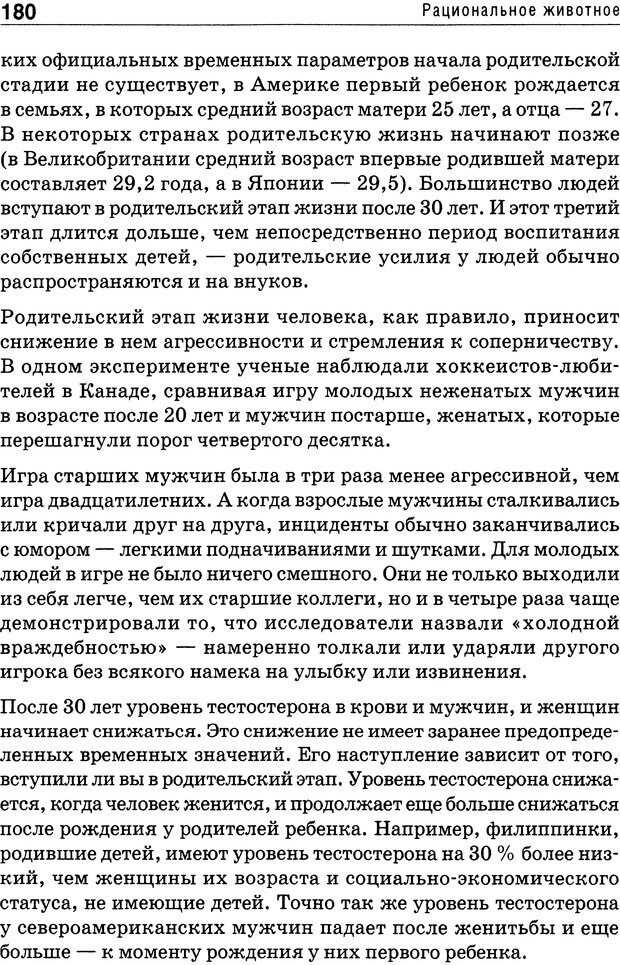 180 Рациональное животное

ких официальных временных параметров начала родительской стадии не существует, в Америке первый ребенок рождается в семьях, в которых средний возраст матери 25 лет, а отца — 27. В некоторых странах родительскую жизнь начинают позже (в Великобритании средний возраст впервые родившей матери составляет 29,2 года, а в Японии — 29,5). Большинство людей вступают в родительский этап жизни после 30 лет. И этот третий этап длится дольше, чем непосредственно период воспитания собственных детей, — родительские усилия у людей обычно распространяются и на внуков.

Родительский этап жизни человека, как правило, приносит снижение в нем агрессивности и стремления к соперничеству. В одном эксперименте ученые наблюдали хоккеистов-любителей в Канаде, сравнивая игру молодых неженатых мужчин в возрасте после 20 лет и мужчин постарше, женатых, которые перешагнули порог четвертого десятка.

Игра старших мужчин была в три раза менее агрессивной, чем игра двадцатилетних. А когда взрослые мужчины сталкивались или кричали друг на друга, инциденты обычно заканчивались с юмором — легкими подначиваниями и шутками. Для молодых людей в игре не было ничего смешного. Они не только выходили из себя легче, чем их старшие коллеги, но и в четыре раза чаще демонстрировали то, что исследователи назвали «холодной враждебностью» — намеренно толкали или ударяли другого игрока без всякого намека на улыбку или извинения.

После 30 лет уровень тестостерона в крови и мужчин, и женщин начинает снижаться. Это снижение не имеет заранее предопределенных временных значений. Его наступление зависит от того, вступили ли вы в родительский этап. Уровень тестостерона снижается, когда человек женится, и продолжает еще больше снижаться после рождения у родителей ребенка. Например, филиппинки, родившие детей, имеют уровень тестостерона на 30 % более низкий, чем женщины их возраста и социально-экономического статуса, не имеющие детей. Точно так же уровень тестостерона у североамериканских мужчин падает после женитьбы и еще больше — к моменту рождения у них первого ребенка.